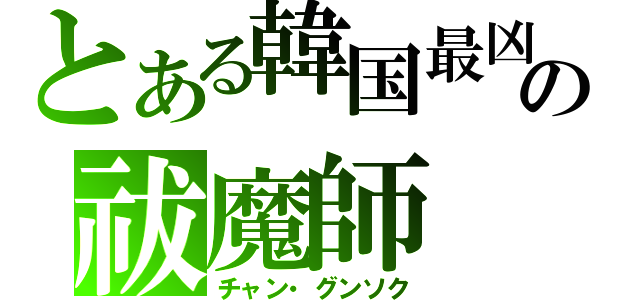 とある韓国最凶の
祓魔師
チャン・グンソク